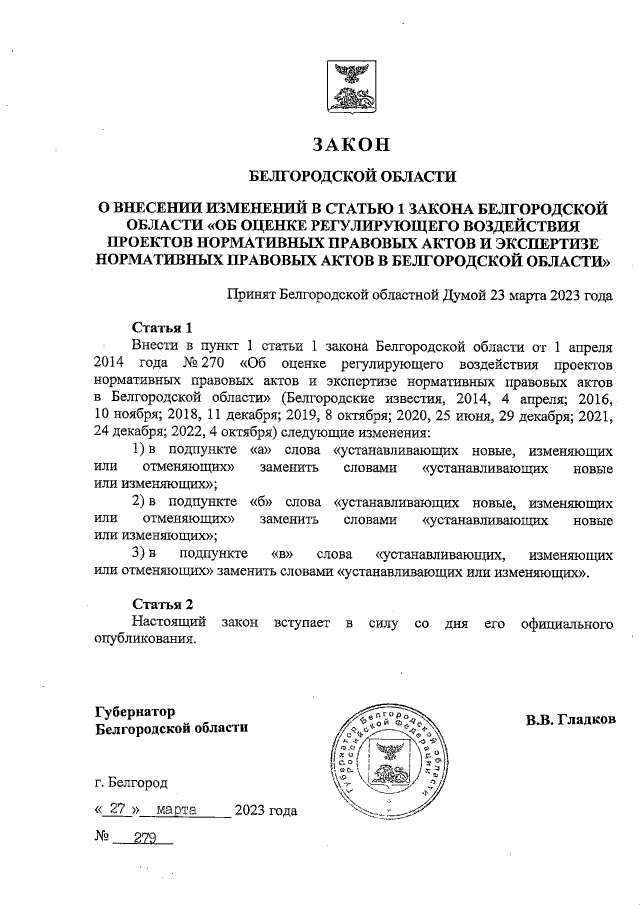 ЗАКОН

БЕЛГОРОДСКОЙ ОБЛАСТИ

О ВНЕСЕНИИ ИЗМЕНЕНИЙ В СТАТЬЮ 1 ЗАКОНА БЕЛГОРОДСКОЙ ОБЛАСТИ «ОБ ОЦЕНКЕ РЕГУЛИРУЮЩЕГО ВОЗДЕЙСТВИЯ ПРОЕКТОВ НОРМАТИВНЫХ ПРАВОВЫХ АКТОВ И ЭКСПЕРТИЗЕ НОРМАТИВНЫХ ПРАВОВЫХ АКТОВ В БЕЛГОРОДСКОЙ ОБЛАСТИ»

Принят Белгородской областной Думой 23 марта 2023 года

Статья 1

Внести в пункт 1 статьи 1 закона Белгородской области от 1 апреля 2014 года № 270 «Об оценке регулирующего воздействия проектов нормативных правовых актов и экспертизе нормативных правовых актов в Белгородской области» (Белгородские известия, 2014, 4 апреля; 2016, 10 ноября; 2018, 11 декабря; 2019, 8 октября; 2020, 25 июня, 29 декабря; 2021, 24 декабря; 2022, 4 октября) следующие изменения:

1) в подпункте «а» слова «устанавливающих новые, изменяющих или отменяющих» заменить словами «устанавливающих новые или изменяющих»;

2) в подпункте «б» слова «устанавливающих новые, изменяющих или отменяющих» заменить словами «устанавливающих новые или изменяющих»;

3) в подпункте «в» слова «устанавливающих, изменяющих или отменяющих» заменить словами «устанавливающих или изменяющих».

Статья 2

Настоящий закон вступает в силу со дня его официального опубликования.

Губернатор
Белгородской области

Губернатор Белгородской области Российской Федерации

В.В. Гладков

г. Белгород

« 27 » марта 2023 года

№ 279